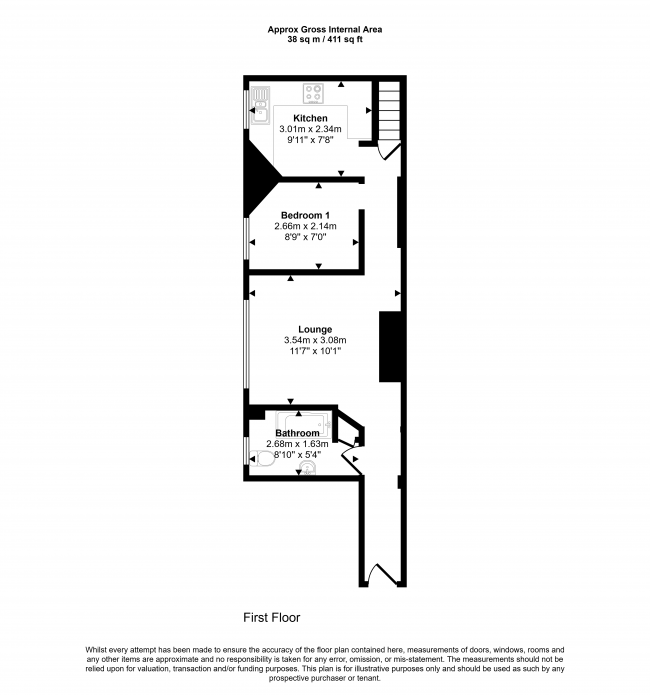 Approx Gross Internal Area
38 sq m / 411 sq ft

Kitchen
3.01m x 2.34m
9'11" x 7'8"

Bedroom 1
2.66m x 2.14m
8'9" x 7'0"

Lounge
3.54m x 3.08m
11'7" x 10'1"

Bathroom
2.68m x 1.63m
8'10" x 5'4"

First Floor

Whilst every attempt has been made to ensure the accuracy of the floor plan contained here, measurements of doors, windows, rooms and any other items are approximate and no responsibility is taken for any error, omission, or mis-statement. The measurements should not be relied upon for valuation, transaction and/or funding purposes. This plan is for illustrative purposes only and should be used as such by any prospective purchaser or tenant.